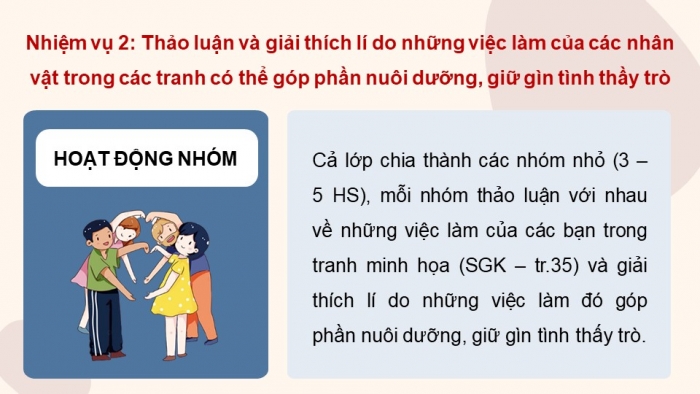 Nhiệm vụ 2: Thảo luận và giải thích lí do những việc làm của các nhân vật trong các tranh có thể góp phần nuôi dưỡng, giữ gìn tình thầy trò

HOẠT ĐỘNG NHÓM

Cả lớp chia thành các nhóm nhỏ (3 – 5 HS), mỗi nhóm thảo luận với nhau về những việc làm của các bạn trong tranh minh họa (SGK – tr.35) và giải thích lí do những việc làm đó góp phần nuôi dưỡng, giữ gìn tình thầy trò.